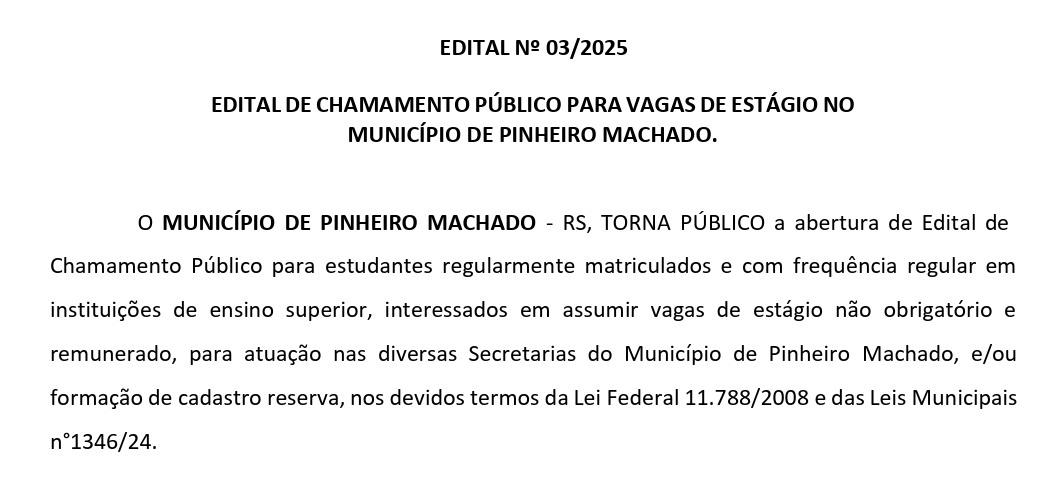 EDITAL Nº 03/2025

EDITAL DE CHAMAMENTO PÚBLICO PARA VAGAS DE ESTÁGIO NO MUNICÍPIO DE PINHEIRO MACHADO.

O MUNICÍPIO DE PINHEIRO MACHADO - RS, TORNA PÚBLICO a abertura de Edital de Chamamento Público para estudantes regularmente matriculados e com frequência regular em instituições de ensino superior, interessados em assumir vagas de estágio não obrigatório e remunerado, para atuação nas diversas Secretarias do Município de Pinheiro Machado, e/ou formação de cadastro reserva, nos devidos termos da Lei Federal 11.788/2008 e das Leis Municipais n°1346/24.